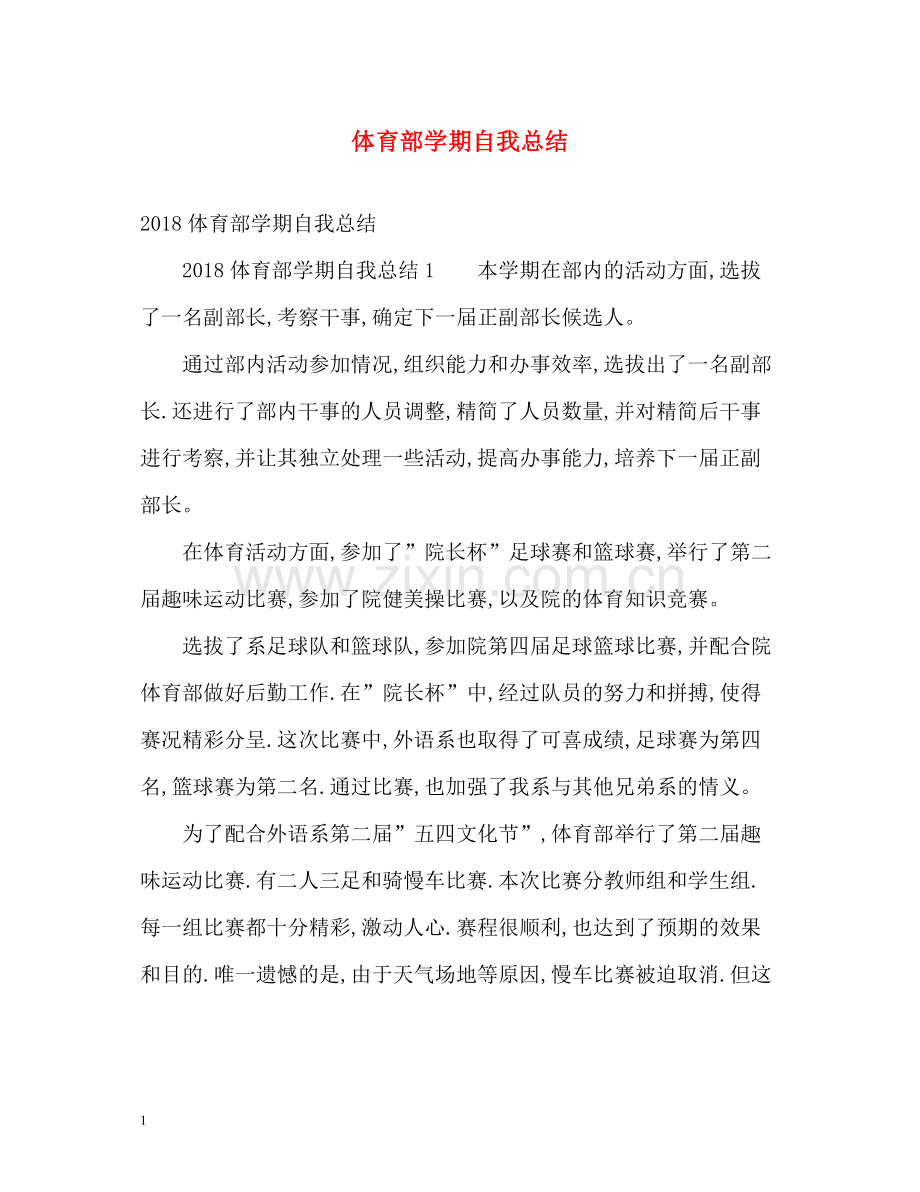 体育部学期自我总结

2018体育部学期自我总结

2018体育部学期自我总结1 本学期在部内的活动方面,选拔了一名副部长,考察干事,确定下一届正副部长候选人。

通过部内活动参加情况,组织能力和办事效率,选拔出了一名副部长.还进行了部内干事的人员调整,精简了人员数量,并对精简后干事进行考察,并让其独立处理一些活动,提高办事能力,培养下一届正副部长。

在体育活动方面,参加了”院长杯”足球赛和篮球赛,举行了第二届趣味运动比赛,参加了院健美操比赛,以及院的体育知识竞赛。

选拔了系足球队和篮球队,参加院第四届足球篮球比赛,并配合院体育部做好后勤工作.在”院长杯”中,经过队员的努力和拼搏,使得赛况精彩分呈.这次比赛中,外语系也取得了可喜成绩,足球赛为第四名,篮球赛为第二名.通过比赛,也加强了我系与其他兄弟系的情义。

为了配合外语系第二届”五四文化节”,体育部举行了第二届趣味运动比赛.有二人三足和骑慢车比赛.本次比赛分教师组和学生组.每一组比赛都十分精彩,激动人心.赛程很顺利,也达到了预期的效果和目的.唯一遗憾的是,由于天气场地等原因,慢车比赛被迫取消.但这

1

www.zixin.com.cn